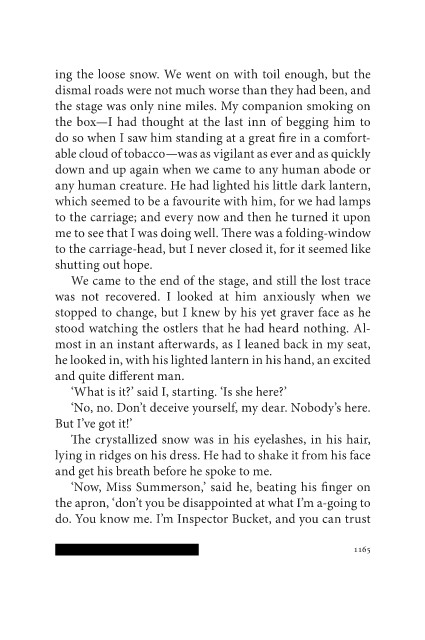 ing the loose snow. We went on with toil enough, but the dismal roads were not much worse than they had been, and the stage was only nine miles. My companion smoking on the box—I had thought at the last inn of begging him to do so when I saw him standing at a great fire in a comfortable cloud of tobacco—was as vigilant as ever and as quickly down and up again when we came to any human abode or any human creature. He had lighted his little dark lantern, which seemed to be a favourite with him, for we had lamps to the carriage; and every now and then he turned it upon me to see that I was doing well. There was a folding-window to the carriage-head, but I never closed it, for it seemed like shutting out hope.

We came to the end of the stage, and still the lost trace was not recovered. I looked at him anxiously when we stopped to change, but I knew by his yet graver face as he stood watching the ostlers that he had heard nothing. Almost in an instant afterwards, as I leaned back in my seat, he looked in, with his lighted lantern in his hand, an excited and quite different man.

'What is it?' said I, starting. 'Is she here?'

'No, no. Don't deceive yourself, my dear. Nobody's here. But I've got it!'

The crystallized snow was in his eyelashes, in his hair, lying in ridges on his dress. He had to shake it from his face and get his breath before he spoke to me.

'Now, Miss Summerson,' said he, beating his finger on the apron, 'don't you be disappointed at what I'm a-going to do. You know me. I'm Inspector Bucket, and you can trust

1165